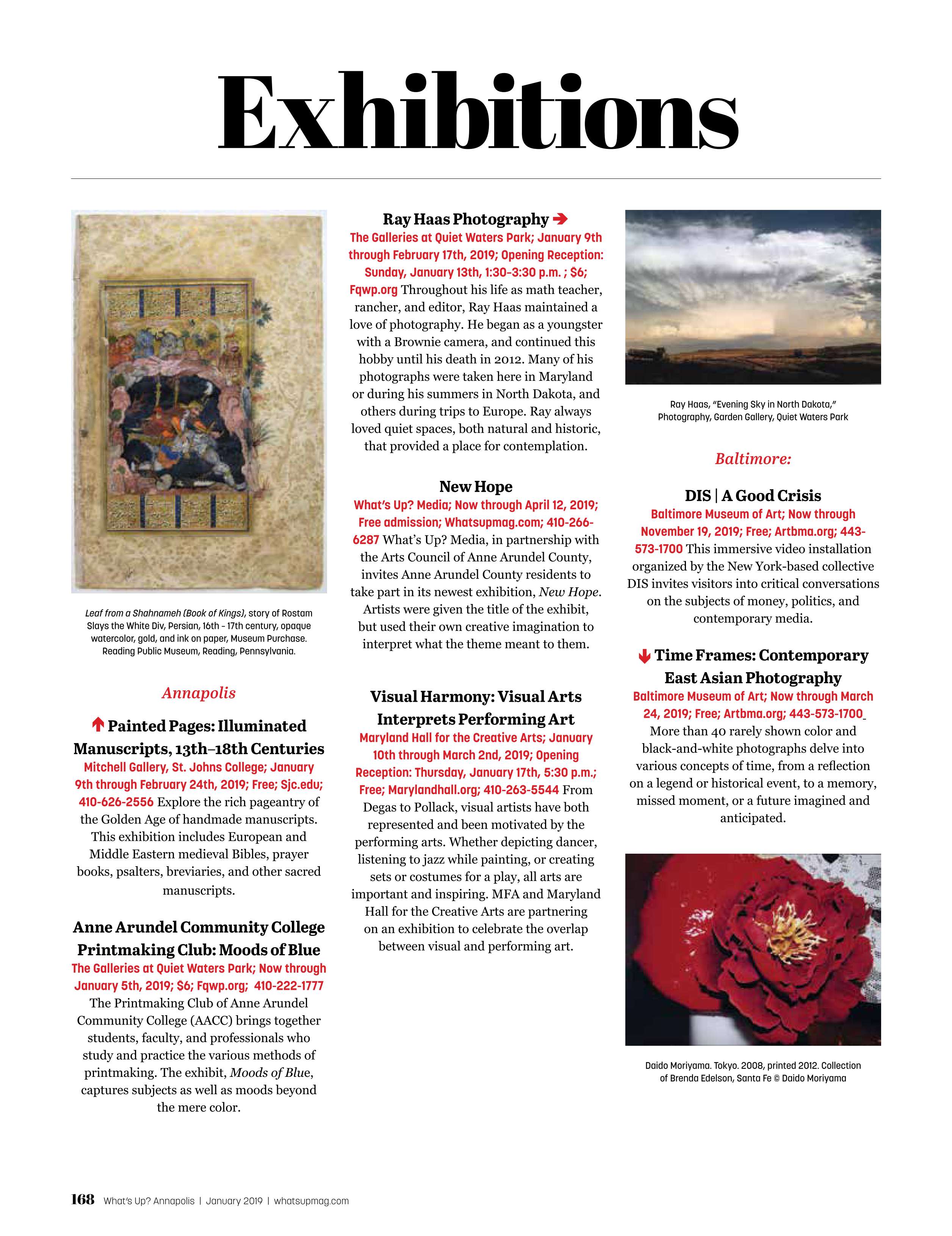 Exhibitions

Leaf from a Shahnameh (Book of Kings), story of Rostam Slays the White Div, Persian, 16th - 17th century, opaque watercolor, gold, and ink on paper, Museum Purchase. Reading Public Museum, Reading, Pennsylvania.

Annapolis

Painted Pages: Illuminated Manuscripts, 13th–18th Centuries
Mitchell Gallery, St. Johns College; January 9th through February 24th, 2019; Free; Sjc.edu; 410-626-2556 Explore the rich pageantry of the Golden Age of handmade manuscripts. This exhibition includes European and Middle Eastern medieval Bibles, prayer books, psalters, breviaries, and other sacred manuscripts.

Anne Arundel Community College Printmaking Club: Moods of Blue
The Galleries at Quiet Waters Park; Now through January 5th, 2019; $6; Fqwp.org; 410-222-1777 The Printmaking Club of Anne Arundel Community College (AACC) brings together students, faculty, and professionals who study and practice the various methods of printmaking. The exhibit, Moods of Blue, captures subjects as well as moods beyond the mere color.

Ray Haas Photography
The Galleries at Quiet Waters Park; January 9th through February 17th, 2019; Opening Reception: Sunday, January 13th, 1:30-3:30 p.m. ; $6; Fqwp.org Throughout his life as math teacher, rancher, and editor, Ray Haas maintained a love of photography. He began as a youngster with a Brownie camera, and continued this hobby until his death in 2012. Many of his photographs were taken here in Maryland or during his summers in North Dakota, and others during trips to Europe. Ray always loved quiet spaces, both natural and historic, that provided a place for contemplation.

New Hope
What's Up? Media; Now through April 12, 2019; Free admission; Whatsupmag.com; 410-266-6287 What's Up? Media, in partnership with the Arts Council of Anne Arundel County, invites Anne Arundel County residents to take part in its newest exhibition, New Hope. Artists were given the title of the exhibit, but used their own creative imagination to interpret what the theme meant to them.

Visual Harmony: Visual Arts Interprets Performing Art
Maryland Hall for the Creative Arts; January 10th through March 2nd, 2019; Opening Reception: Thursday, January 17th, 5:30 p.m.; Free; Marylandhall.org; 410-263-5544 From Degas to Pollack, visual artists have both represented and been motivated by the performing arts. Whether depicting dancer, listening to jazz while painting, or creating sets or costumes for a play, all arts are important and inspiring. MFA and Maryland Hall for the Creative Arts are partnering on an exhibition to celebrate the overlap between visual and performing art.

Ray Haas, "Evening Sky in North Dakota," Photography, Garden Gallery, Quiet Waters Park

Baltimore:

DIS | A Good Crisis
Baltimore Museum of Art; Now through November 19, 2019; Free; Artbma.org; 443-573-1700 This immersive video installation organized by the New York-based collective DIS invites visitors into critical conversations on the subjects of money, politics, and contemporary media.

Time Frames: Contemporary East Asian Photography
Baltimore Museum of Art; Now through March 24, 2019; Free; Artbma.org; 443-573-1700 More than 40 rarely shown color and black-and-white photographs delve into various concepts of time, from a reflection on a legend or historical event, to a memory, missed moment, or a future imagined and anticipated.

Daido Moriyama. Tokyo. 2008, printed 2012. Collection of Brenda Edelson, Santa Fe © Daido Moriyama

168 What's Up? Annapolis | January 2019 | whatsupmag.com